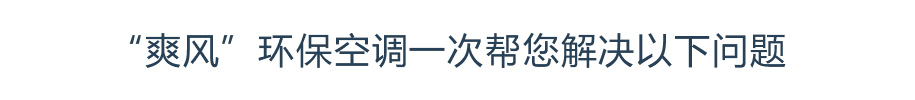 “爽风”环保空调一次帮您解决以下问题